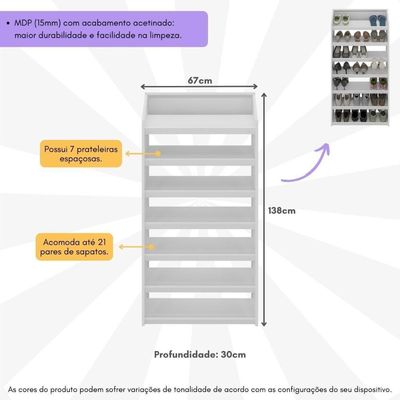 • MDP (15mm) com acabamento acetinado: maior durabilidade e facilidade na limpeza.

67cm

Possui 7 prateleiras espaçosas.

138cm

Acomoda até 21 pares de sapatos.

Profundidade: 30cm

As cores do produto podem sofrer variações de tonalidade de acordo com as configurações do seu dispositivo.